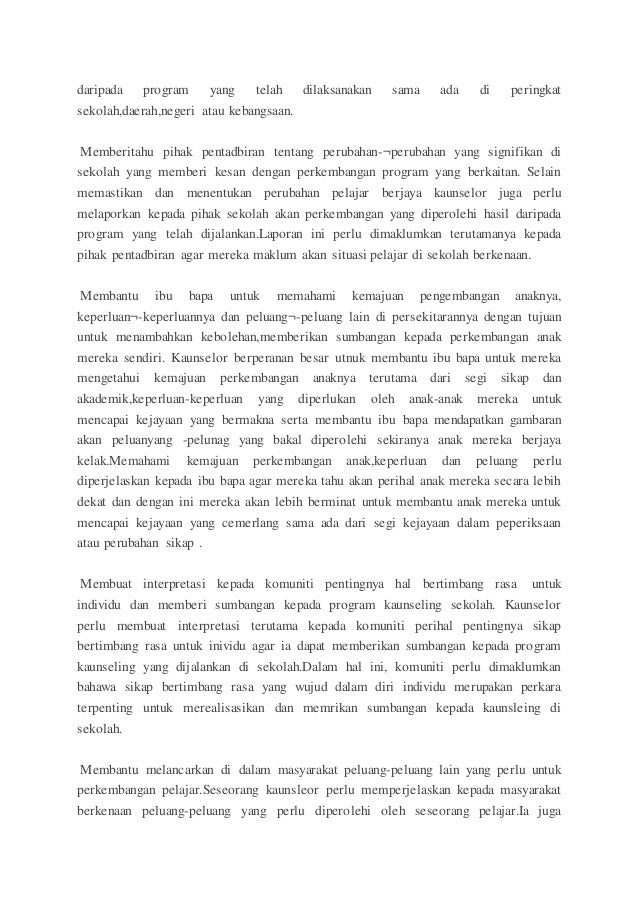 daripada program yang telah dilaksanakan sama ada di peringkat sekolah,daerah,negeri atau kebangsaan.

Memberitahu pihak pentadbiran tentang perubahan-¬perubahan yang signifikan di sekolah yang memberi kesan dengan perkembangan program yang berkaitan. Selain memastikan dan menentukan perubahan pelajar berjaya kaunselor juga perlu melaporkan kepada pihak sekolah akan perkembangan yang diperolehi hasil daripada program yang telah dijalankan.Laporan ini perlu dimaklumkan terutamanya kepada pihak pentadbiran agar mereka maklum akan situasi pelajar di sekolah berkenaan.

Membantu ibu bapa untuk memahami kemajuan pengembangan anaknya, keperluan¬-keperluannya dan peluang¬-peluang lain di persekitarannya dengan tujuan untuk menambahkan kebolehan,memberikan sumbangan kepada perkembangan anak mereka sendiri. Kaunselor berperanan besar utnuk membantu ibu bapa untuk mereka mengetahui kemajuan perkembangan anaknya terutama dari segi sikap dan akademik,keperluan-keperluan yang diperlukan oleh anak-anak mereka untuk mencapai kejayaan yang bermakna serta membantu ibu bapa mendapatkan gambaran akan peluanyang -pelunag yang bakal diperolehi sekiranya anak mereka berjaya kelak.Memahami kemajuan perkembangan anak,keperluan dan peluang perlu diperjelaskan kepada ibu bapa agar mereka tahu akan perihal anak mereka secara lebih dekat dan dengan ini mereka akan lebih berminat untuk membantu anak mereka untuk mencapai kejayaan yang cemerlang sama ada dari segi kejayaan dalam peperiksaan atau perubahan sikap .

Membuat interpretasi kepada komuniti pentingnya hal bertimbang rasa untuk individu dan memberi sumbangan kepada program kaunseling sekolah. Kaunselor perlu membuat interpretasi terutama kepada komuniti perihal pentingnya sikap bertimbang rasa untuk inividu agar ia dapat memberikan sumbangan kepada program kaunseling yang dijalankan di sekolah.Dalam hal ini, komuniti perlu dimaklumkan bahawa sikap bertimbang rasa yang wujud dalam diri individu merupakan perkara terpenting untuk merealisasikan dan memrikan sumbangan kepada kaunsleing di sekolah.

Membantu melancarkan di dalam masyarakat peluang-peluang lain yang perlu untuk perkembangan pelajar.Seseorang kaunsleor perlu memperjelaskan kepada masyarakat berkenaan peluang-peluang yang perlu diperolehi oleh seseorang pelajar.Ia juga